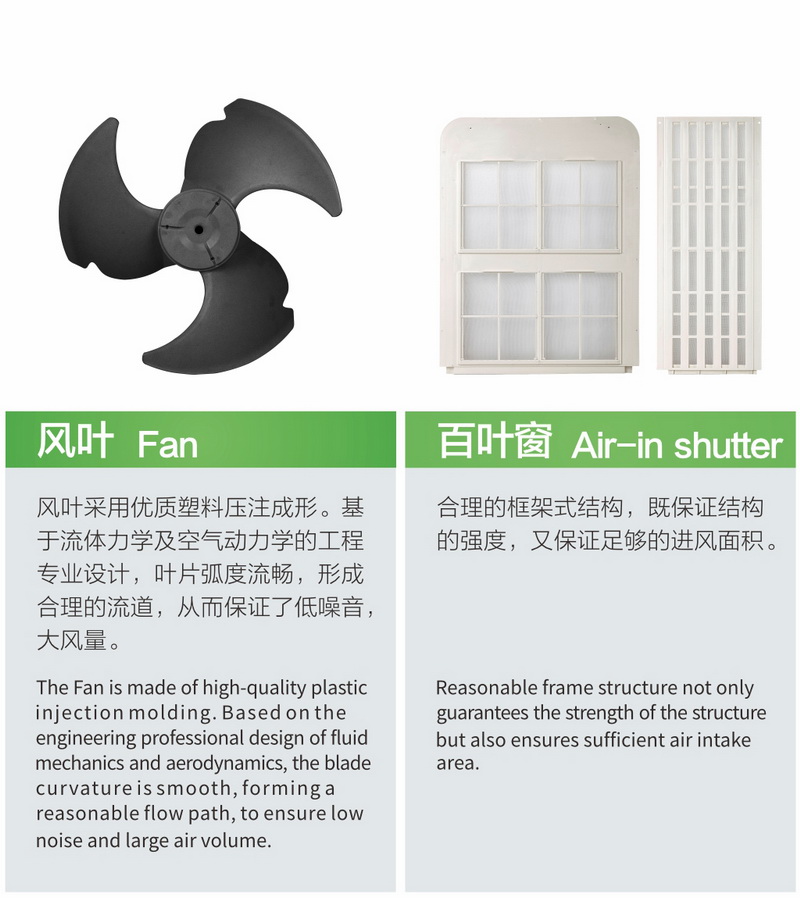 风叶 Fan

风叶采用优质塑料压注成形。基于流体力学及空气动力学的工程专业设计，叶片弧度流畅，形成合理的流道，从而保证了低噪音，大风量。

The Fan is made of high-quality plastic injection molding. Based on the engineering professional design of fluid mechanics and aerodynamics, the blade curvature is smooth, forming a reasonable flow path, to ensure low noise and large air volume.

百叶窗 Air-in shutter

合理的框架式结构，既保证结构的强度，又保证足够的进风面积。

Reasonable frame structure not only guarantees the strength of the structure but also ensures sufficient air intake area.